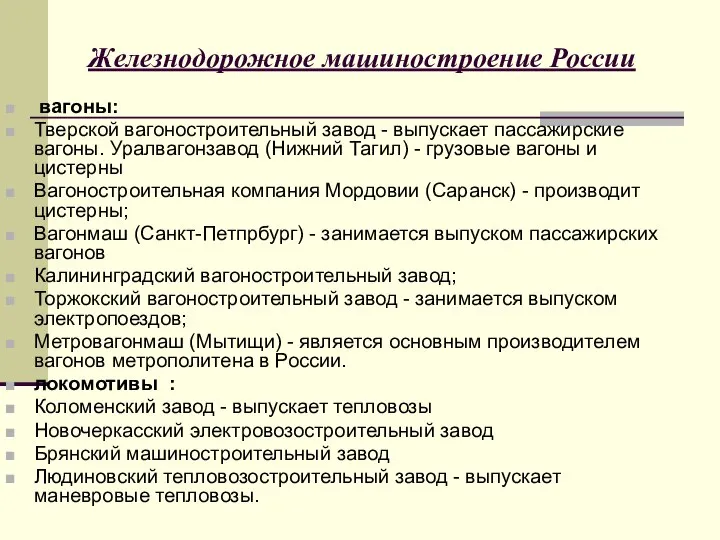 Железнодорожное машиностроение России

вагоны:

Тверской вагоностроительный завод - выпускает пассажирские вагоны. Уралвагонзавод (Нижний Тагил) - грузовые вагоны и цистерны

Вагоностроительная компания Мордовии (Саранск) - производит цистерны;

Вагонмаш (Санкт-Петпрбург) - занимается выпуском пассажирских вагонов

Калининградский вагоностроительный завод;

Торжокский вагоностроительный завод - занимается выпуском электропоездов;

Метровагонмаш (Мытищи) - является основным производителем вагонов метрополитена в России.

локомотивы :

Коломенский завод - выпускает тепловозы

Новочеркасский электровозостроительный завод

Брянский машиностроительный завод

Людиновский тепловозостроительный завод - выпускает маневровые тепловозы.